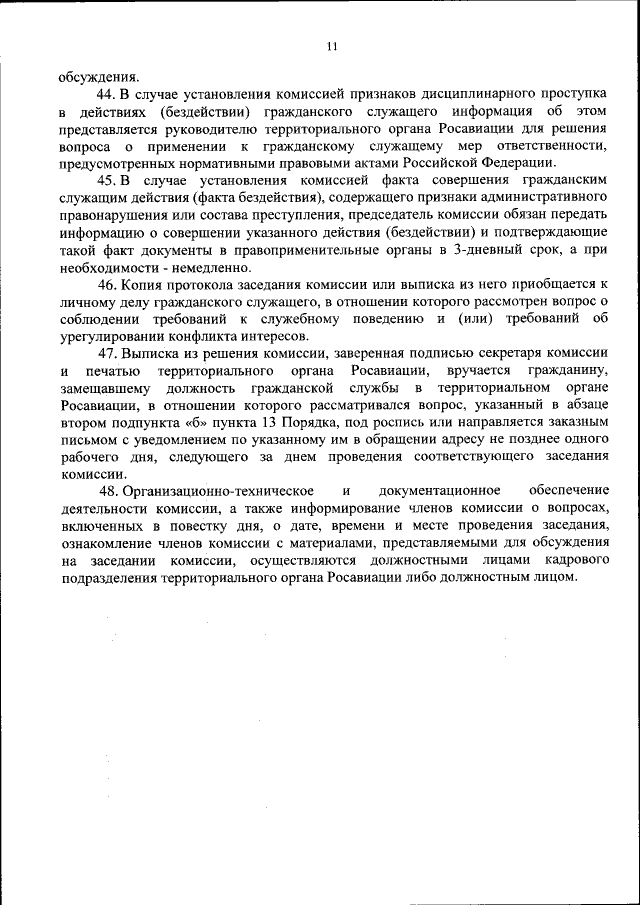 11

обсуждения.

44. В случае установления комиссией признаков дисциплинарного проступка в действиях (бездействии) гражданского служащего информация об этом представляется руководителю территориального органа Росавиации для решения вопроса о применении к гражданскому служащему мер ответственности, предусмотренных нормативными правовыми актами Российской Федерации.

45. В случае установления комиссией факта совершения гражданским служащим действия (факта бездействия), содержащего признаки административного правонарушения или состава преступления, председатель комиссии обязан передать информацию о совершении указанного действия (бездействии) и подтверждающие такой факт документы в правоприменительные органы в 3-дневный срок, а при необходимости - немедленно.

46. Копия протокола заседания комиссии или выписка из него приобщается к личному делу гражданского служащего, в отношении которого рассмотрен вопрос о соблюдении требований к служебному поведению и (или) требований об урегулировании конфликта интересов.

47. Выписка из решения комиссии, заверенная подписью секретаря комиссии и печатью территориального органа Росавиации, вручается гражданину, замещавшему должность гражданской службы в территориальном органе Росавиации, в отношении которого рассматривался вопрос, указанный в абзаце втором подпункта «б» пункта 13 Порядка, под роспись или направляется заказным письмом с уведомлением по указанному им в обращении адресу не позднее одного рабочего дня, следующего за днем проведения соответствующего заседания комиссии.

48. Организационно-техническое и документационное обеспечение деятельности комиссии, а также информирование членов комиссии о вопросах, включенных в повестку дня, о дате, времени и месте проведения заседания, ознакомление членов комиссии с материалами, представляемыми для обсуждения на заседании комиссии, осуществляются должностными лицами кадрового подразделения территориального органа Росавиации либо должностным лицом.